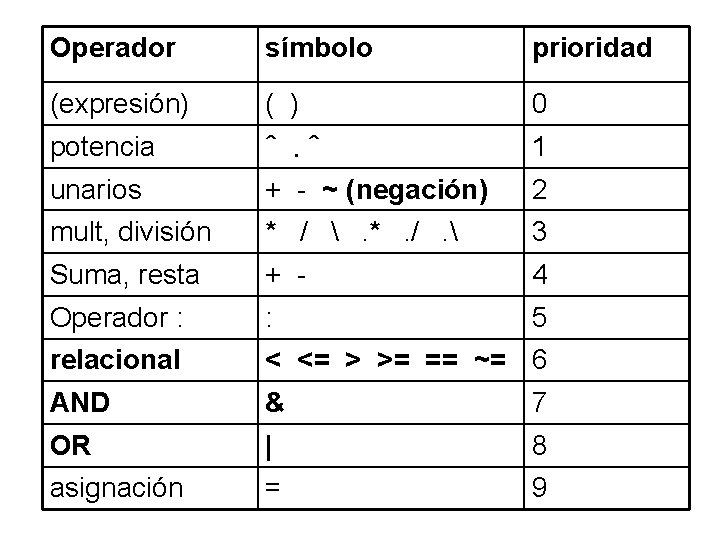 | Operador | símbolo | prioridad |
|---|---|---|
| (expresión) | ( ) | 0 |
| potencia | ^ .^ | 1 |
| unarios | + - ~ (negación) | 2 |
| mult, división | * / \ .* ./ .\ | 3 |
| Suma, resta | + - | 4 |
| Operador : | : | 5 |
| relacional | < <= > >= == ~= | 6 |
| AND | & | 7 |
| OR | \| | 8 |
| asignación | = | 9 |